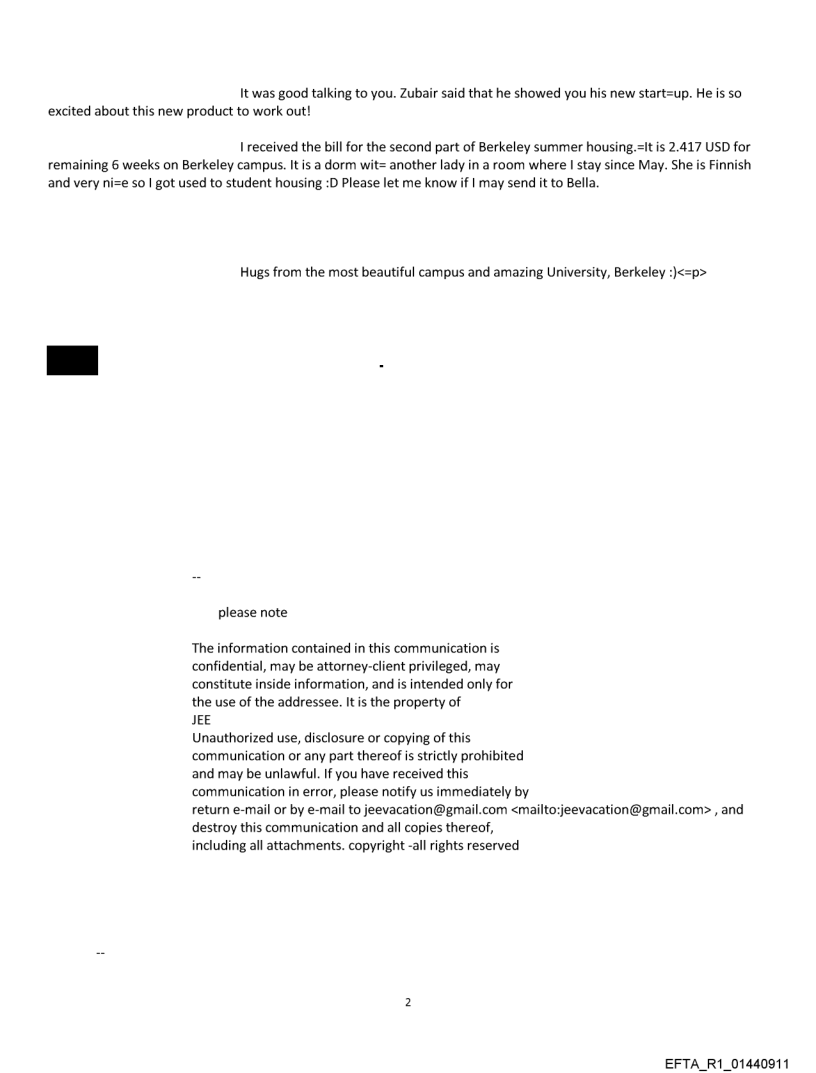 It was good talking to you. Zubair said that he showed you his new start=up. He is so excited about this new product to work out!

I received the bill for the second part of Berkeley summer housing.=It is 2.417 USD for remaining 6 weeks on Berkeley campus. It is a dorm wit= another lady in a room where I stay since May. She is Finnish and very ni=e so I got used to student housing :D Please let me know if I may send it to Bella.

Hugs from the most beautiful campus and amazing University, Berkeley :)<=p>

--

please note

The information contained in this communication is confidential, may be attorney-client privileged, may constitute inside information, and is intended only for the use of the addressee. It is the property of JEE
Unauthorized use, disclosure or copying of this communication or any part thereof is strictly prohibited and may be unlawful. If you have received this communication in error, please notify us immediately by return e-mail or by e-mail to jeevacation@gmail.com <mailto:jeevacation@gmail.com> , and destroy this communication and all copies thereof, including all attachments. copyright -all rights reserved

--

2

EFTA_R1_01440911